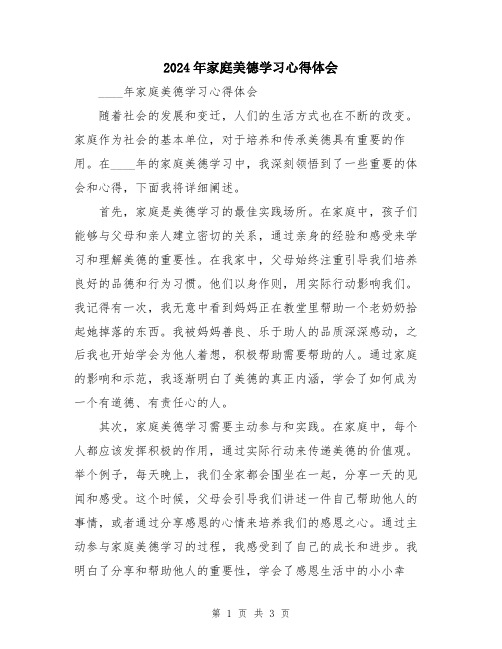 2024年家庭美德学习心得体会

____年家庭美德学习心得体会

随着社会的发展和变迁，人们的生活方式也在不断的改变。家庭作为社会的基本单位，对于培养和传承美德具有重要的作用。在____年的家庭美德学习中，我深刻领悟到了一些重要的体会和心得，下面我将详细阐述。

首先，家庭是美德学习的最佳实践场所。在家庭中，孩子们能够与父母和亲人建立密切的关系，通过亲身的经验和感受来学习和理解美德的重要性。在我家中，父母始终注重引导我们培养良好的品德和行为习惯。他们以身作则，用实际行动影响我们。我记得有一次，我无意中看到妈妈正在教堂里帮助一个老奶奶拾起她掉落的东西。我被妈妈善良、乐于助人的品质深深感动，之后我也开始学会为他人着想，积极帮助需要帮助的人。通过家庭的影响和示范，我逐渐明白了美德的真正内涵，学会了如何成为一个有道德、有责任心的人。

其次，家庭美德学习需要主动参与和实践。在家庭中，每个人都应该发挥积极的作用，通过实际行动来传递美德的价值观。举个例子，每天晚上，我们全家都会围坐在一起，分享一天的见闻和感受。这个时候，父母会引导我们讲述一件自己帮助他人的事情，或者通过分享感恩的心情来培养我们的感恩之心。通过主动参与家庭美德学习的过程，我感受到了自己的成长和进步。我明白了分享和帮助他人的重要性，学会了感恩生活中的小小幸

第 1 页 共 3 页